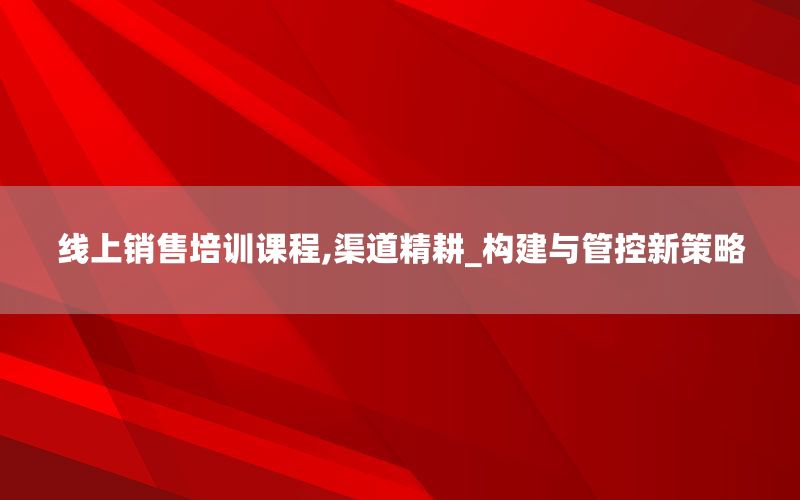 线上销售培训课程,渠道精耕_构建与管控新策略